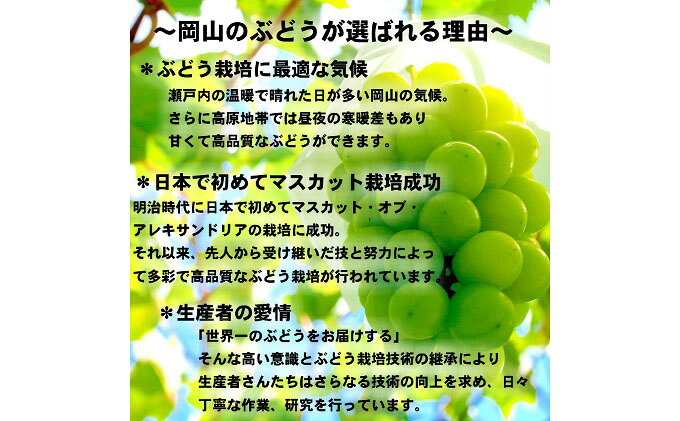 ～岡山のぶどうが選ばれる理由～

＊ぶどう栽培に最適な気候

瀬戸内の温暖で晴れた日が多い岡山の気候。
さらに高原地帯では昼夜の寒暖差もあり
甘くて高品質なぶどうができます。

＊日本で初めてマスカット栽培成功

明治時代に日本で初めてマスカット・オブ・アレキサンドリアの栽培に成功。
それ以来、先人から受け継いだ技と努力によって多彩で高品質なぶどう栽培が行われています。

＊生産者の愛情

「世界一のぶどうをお届けする」
そんな高い意識とぶどう栽培技術の継承により
生産者さんたちはさらなる技術の向上を求め、日々
丁寧な作業、研究を行っています。